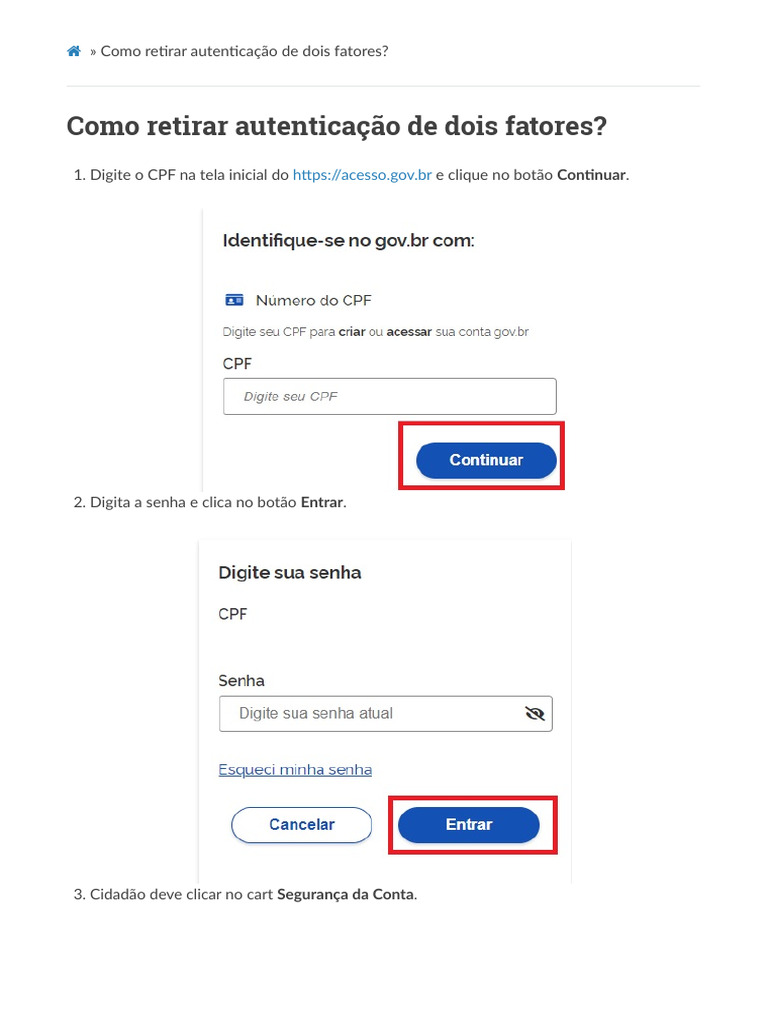 » Como retirar autenticação de dois fatores?

Como retirar autenticação de dois fatores?

1. Digite o CPF na tela inicial do https://acesso.gov.br e clique no botão Continuar.

Identifique-se no gov.br com:

Número do CPF

Digite seu CPF para criar ou acessar sua conta gov.br

CPF

Digite seu CPF

Continuar

2. Digita a senha e clica no botão Entrar.

Digite sua senha

CPF

Senha

Digite sua senha atual

Esqueci minha senha

Cancelar

Entrar

3. Cidadão deve clicar no cart Segurança da Conta.